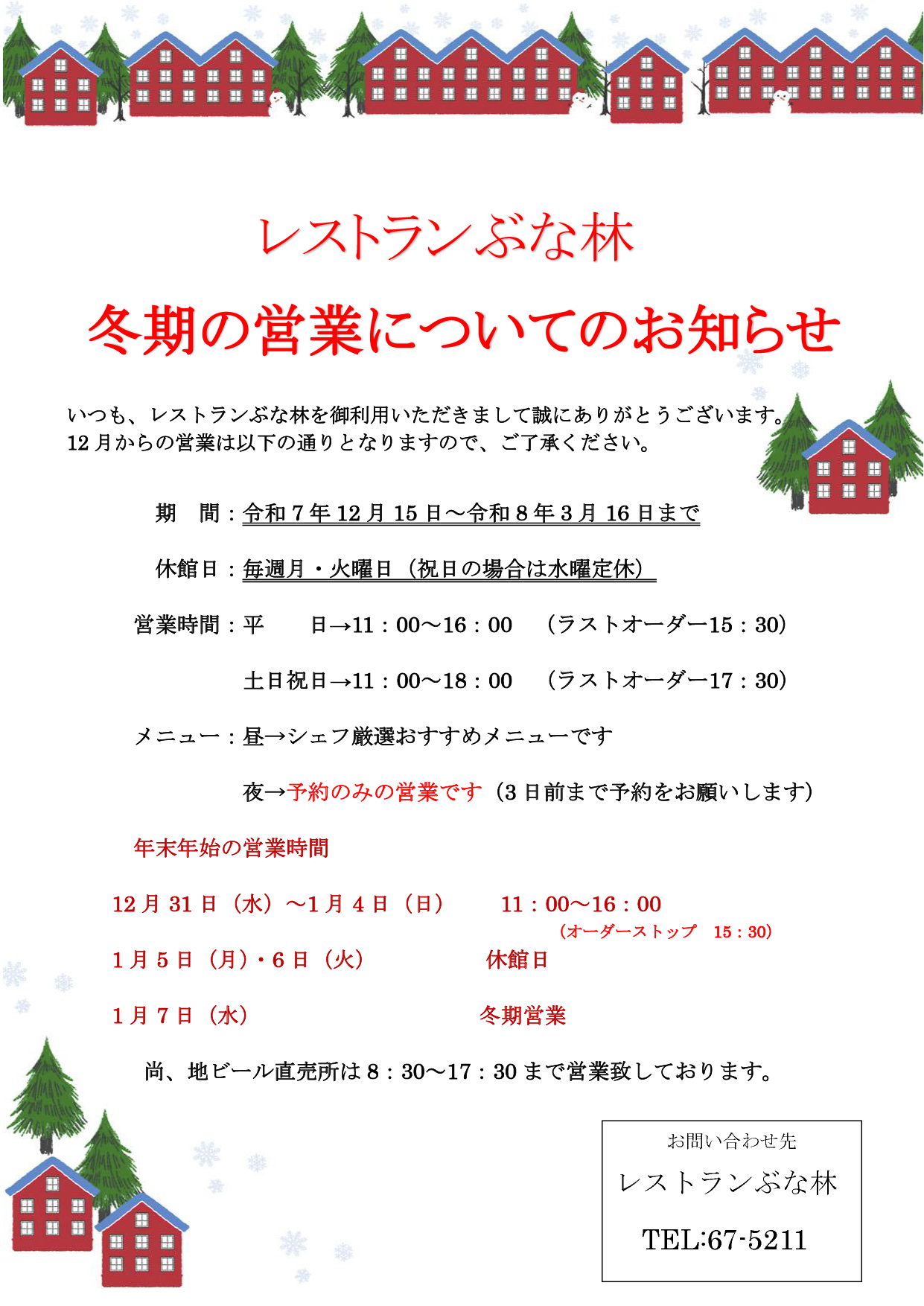 レストランぶな林

冬期の営業についてのお知らせ

いつも、レストランぶな林を御利用いただきまして誠にありがとうございます。
12月からの営業は以下の通りとなりますので、ご了承ください。

期　間：令和7年12月15日～令和8年3月16日まで

休館日：毎週月・火曜日（祝日の場合は水曜定休）

営業時間：平　　日→11：00～16：00　（ラストオーダー15：30）

土日祝日→11：00～18：00　（ラストオーダー17：30）

メニュー：昼→シェフ厳選おすすめメニューです

夜→予約のみの営業です（3日前まで予約をお願いします）

年末年始の営業時間

12月31日（水）～1月4日（日）　11：00～16：00
（オーダーストップ　15：30）

1月5日（月）・6日（火）　休館日

1月7日（水）　冬期営業

尚、地ビール直売所は8：30～17：30まで営業致しております。

お問い合わせ先
レストランぶな林
TEL:67-5211